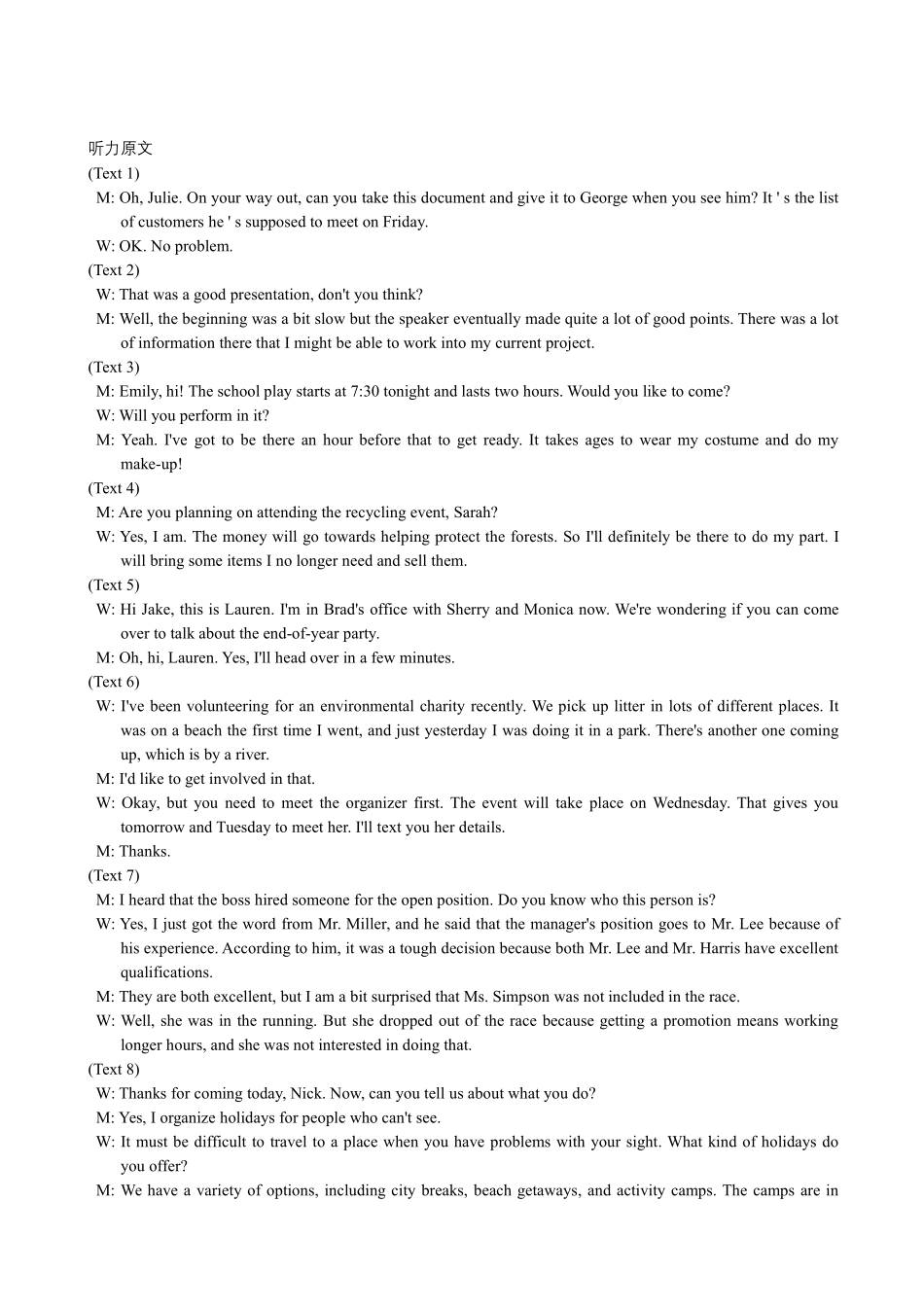 听力原文
(Text 1)
M: Oh, Julie. On your way out, can you take this document and give it to George when you see him? It ' s the list of customers he ' s supposed to meet on Friday.
W: OK. No problem.
(Text 2)
W: That was a good presentation, don't you think?
M: Well, the beginning was a bit slow but the speaker eventually made quite a lot of good points. There was a lot of information there that I might be able to work into my current project.
(Text 3)
M: Emily, hi! The school play starts at 7:30 tonight and lasts two hours. Would you like to come?
W: Will you perform in it?
M: Yeah. I've got to be there an hour before that to get ready. It takes ages to wear my costume and do my make-up!
(Text 4)
M: Are you planning on attending the recycling event, Sarah?
W: Yes, I am. The money will go towards helping protect the forests. So I'll definitely be there to do my part. I will bring some items I no longer need and sell them.
(Text 5)
W: Hi Jake, this is Lauren. I'm in Brad's office with Sherry and Monica now. We're wondering if you can come over to talk about the end-of-year party.
M: Oh, hi, Lauren. Yes, I'll head over in a few minutes.
(Text 6)
W: I've been volunteering for an environmental charity recently. We pick up litter in lots of different places. It was on a beach the first time I went, and just yesterday I was doing it in a park. There's another one coming up, which is by a river.
M: I'd like to get involved in that.
W: Okay, but you need to meet the organizer first. The event will take place on Wednesday. That gives you tomorrow and Tuesday to meet her. I'll text you her details.
M: Thanks.
(Text 7)
M: I heard that the boss hired someone for the open position. Do you know who this person is?
W: Yes, I just got the word from Mr. Miller, and he said that the manager's position goes to Mr. Lee because of his experience. According to him, it was a tough decision because both Mr. Lee and Mr. Harris have excellent qualifications.
M: They are both excellent, but I am a bit surprised that Ms. Simpson was not included in the race.
W: Well, she was in the running. But she dropped out of the race because getting a promotion means working longer hours, and she was not interested in doing that.
(Text 8)
W: Thanks for coming today, Nick. Now, can you tell us about what you do?
M: Yes, I organize holidays for people who can't see.
W: It must be difficult to travel to a place when you have problems with your sight. What kind of holidays do you offer?
M: We have a variety of options, including city breaks, beach getaways, and activity camps. The camps are in